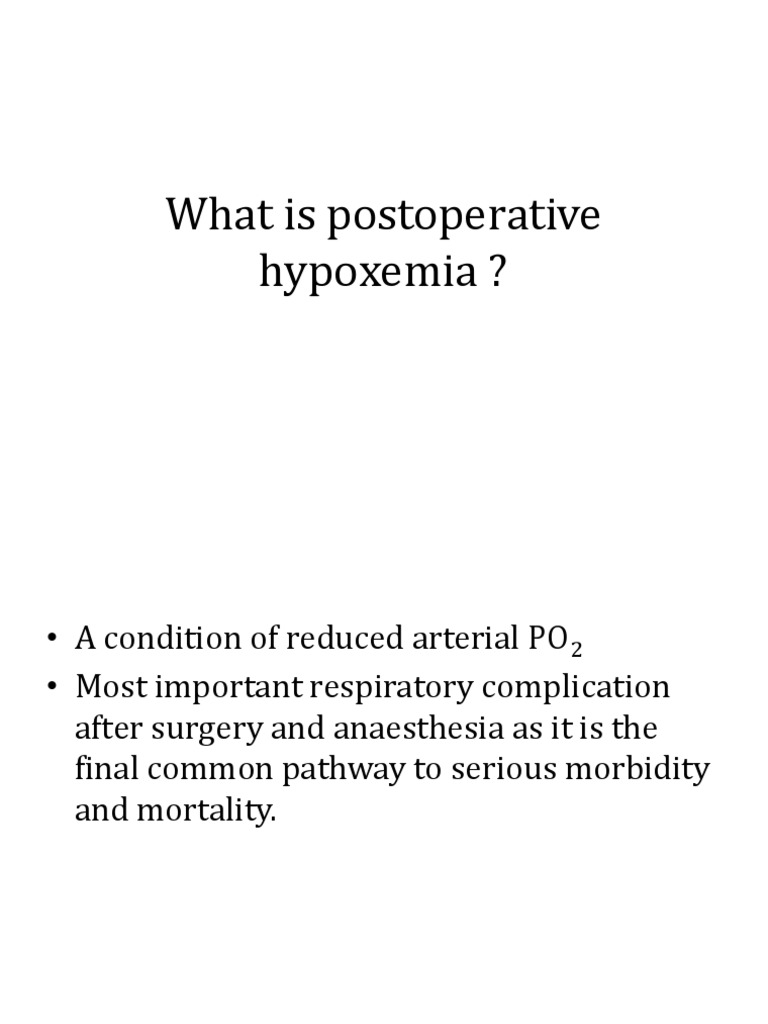 What is postoperative hypoxemia ?

• A condition of reduced arterial $PO_2$
• Most important respiratory complication after surgery and anaesthesia as it is the final common pathway to serious morbidity and mortality.